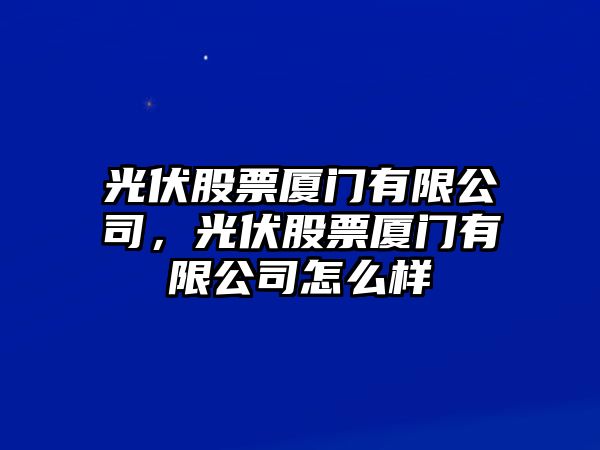 光伏股票厦门有限公司，光伏股票厦门有限公司怎么样